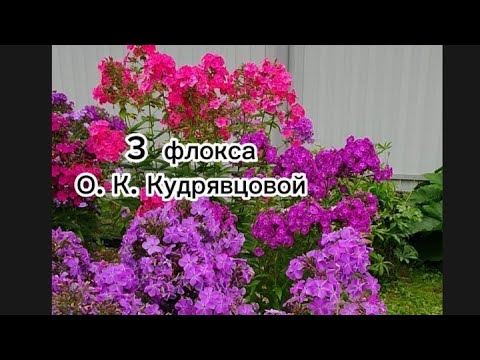 3 флокса
О. К. Кудрявцовой